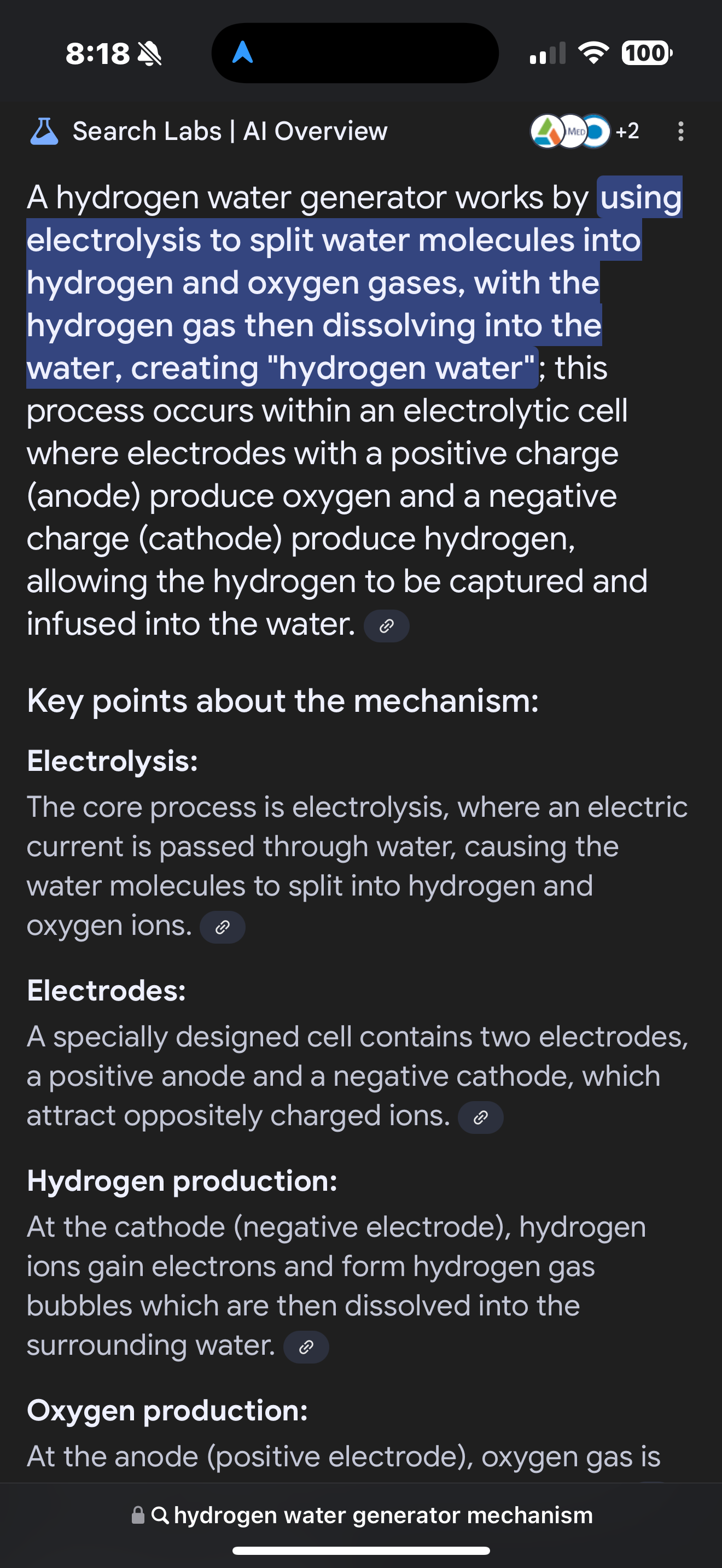 8:18

100

Search Labs | AI Overview

MED +2

A hydrogen water generator works by using electrolysis to split water molecules into hydrogen and oxygen gases, with the hydrogen gas then dissolving into the water, creating "hydrogen water"; this process occurs within an electrolytic cell where electrodes with a positive charge (anode) produce oxygen and a negative charge (cathode) produce hydrogen, allowing the hydrogen to be captured and infused into the water.

Key points about the mechanism:

Electrolysis:
The core process is electrolysis, where an electric current is passed through water, causing the water molecules to split into hydrogen and oxygen ions.

Electrodes:
A specially designed cell contains two electrodes, a positive anode and a negative cathode, which attract oppositely charged ions.

Hydrogen production:
At the cathode (negative electrode), hydrogen ions gain electrons and form hydrogen gas bubbles which are then dissolved into the surrounding water.

Oxygen production:
At the anode (positive electrode), oxygen gas is

hydrogen water generator mechanism